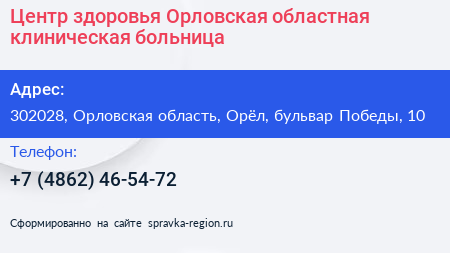 Центр здоровья Орловская областная клиническая больница

Адрес:

302028, Орловская область, Орёл, бульвар Победы, 10

Телефон:

+7 (4862) 46-54-72

Сформированно на сайте spravka-region.ru